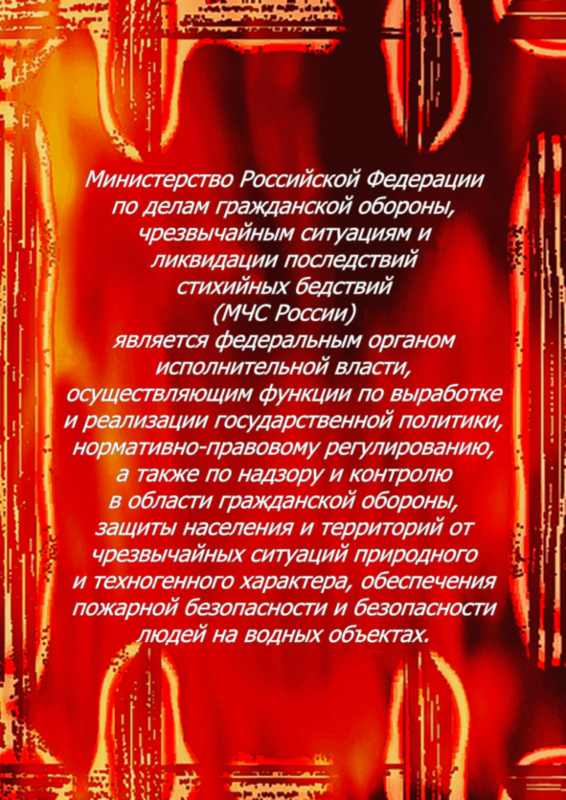 Министерство Российской Федерации по делам гражданской обороны, чрезвычайным ситуациям и ликвидации последствий стихийных бедствий (МЧС России) является федеральным органом исполнительной власти, осуществляющим функции по выработке и реализации государственной политики, нормативно-правовому регулированию, а также по надзору и контролю в области гражданской обороны, защиты населения и территорий от чрезвычайных ситуаций природного и техногенного характера, обеспечения пожарной безопасности и безопасности людей на водных объектах.